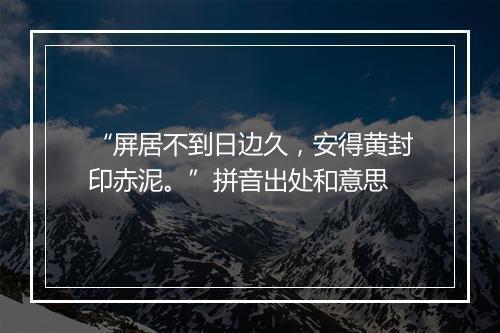 “屏居不到日边久，安得黄封印赤泥。”拼音出处和意思